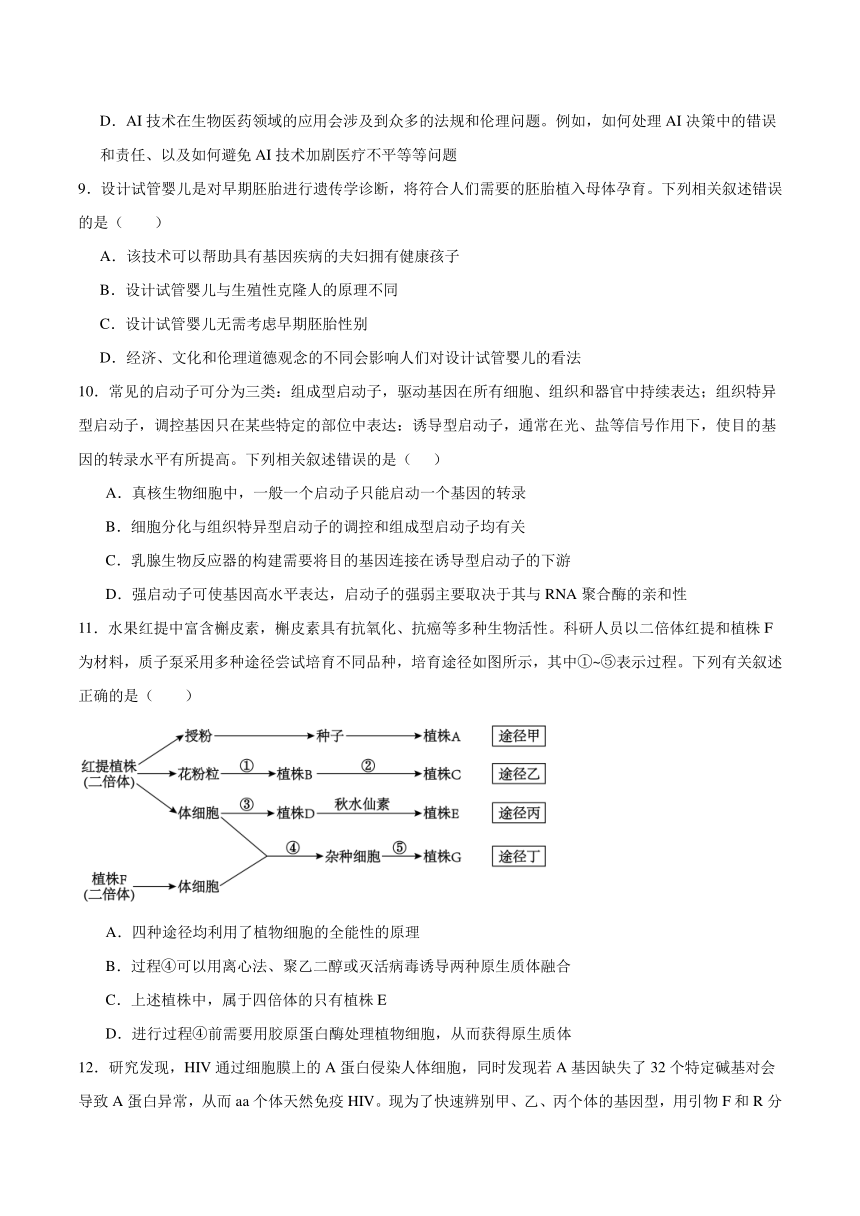 D．AI 技术在生物医药领域的应用会涉及到众多的法规和伦理问题。例如，如何处理 AI 决策中的错误和责任、以及如何避免 AI 技术加剧医疗不平等等问题

9．设计试管婴儿是对早期胚胎进行遗传学诊断，将符合人们需要的胚胎植入母体孕育。下列相关叙述错误的是（　　）

A．该技术可以帮助具有基因疾病的夫妇拥有健康孩子

B．设计试管婴儿与生殖性克隆人的原理不同

C．设计试管婴儿无需考虑早期胚胎性别

D．经济、文化和伦理道德观念的不同会影响人们对设计试管婴儿的看法

10．常见的启动子可分为三类：组成型启动子，驱动基因在所有细胞、组织和器官中持续表达；组织特异型启动子，调控基因只在某些特定的部位中表达：诱导型启动子，通常在光、盐等信号作用下，使目的基因的转录水平有所提高。下列相关叙述错误的是（　　）

A．真核生物细胞中，一般一个启动子只能启动一个基因的转录

B．细胞分化与组织特异型启动子的调控和组成型启动子均有关

C．乳腺生物反应器的构建需要将目的基因连接在诱导型启动子的下游

D．强启动子可使基因高水平表达，启动子的强弱主要取决于其与 RNA 聚合酶的亲和性

11．水果红提中富含槲皮素，槲皮素具有抗氧化、抗癌等多种生物活性。科研人员以二倍体红提和植株 F 为材料，质子泵采用多种途径尝试培育不同品种，培育途径如图所示，其中①~⑤表示过程。下列有关叙述正确的是（　　）

红提植株
(二倍体)
授粉 种子 植株A 途径甲
花粉粒 ① 植株B ② 植株C 途径乙
体细胞 ③ 植株D 秋水仙素 植株E 途径丙
④ 杂种细胞 ⑤ 植株G 途径丁
植株F
(二倍体)
体细胞

A．四种途径均利用了植物细胞的全能性的原理

B．过程④可以用离心法、聚乙二醇或灭活病毒诱导两种原生质体融合

C．上述植株中，属于四倍体的只有植株 E

D．进行过程④前需要用胶原蛋白酶处理植物细胞，从而获得原生质体

12．研究发现，HIV 通过细胞膜上的 A 蛋白侵染人体细胞，同时发现若 A 基因缺失了 32 个特定碱基对会导致 A 蛋白异常，从而 aa 个体天然免疫 HIV。现为了快速辨别甲、乙、丙个体的基因型，用引物 F 和 R 分